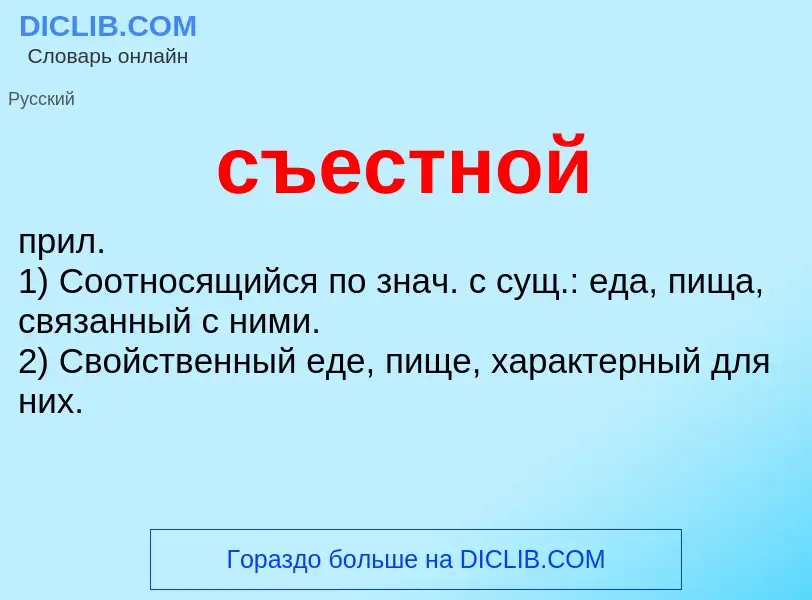 DICLIB.COM
Словарь онлайн

Русский

съестной

прил.
1) Соотносящийся по знач. с сущ.: еда, пища, связанный с ними.
2) Свойственный еде, пище, характерный для них.

Гораздо больше на DICLIB.COM